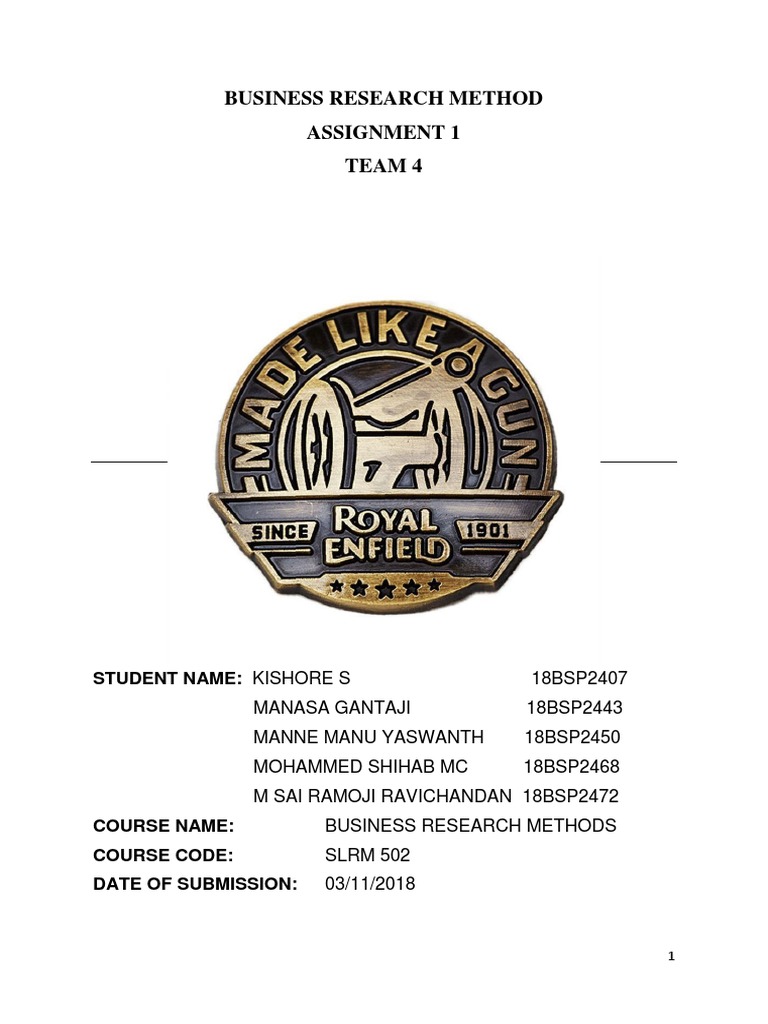 BUSINESS RESEARCH METHOD
ASSIGNMENT 1
TEAM 4

MADE LIKE A GUN
SINCE ROYAL ENFIELD 1901

STUDENT NAME: KISHORE S 18BSP2407
MANASA GANTAJI 18BSP2443
MANNE MANU YASWANTH 18BSP2450
MOHAMMED SHIHAB MC 18BSP2468
M SAI RAMOJI RAVICHANDAN 18BSP2472
COURSE NAME: BUSINESS RESEARCH METHODS
COURSE CODE: SLRM 502
DATE OF SUBMISSION: 03/11/2018

1